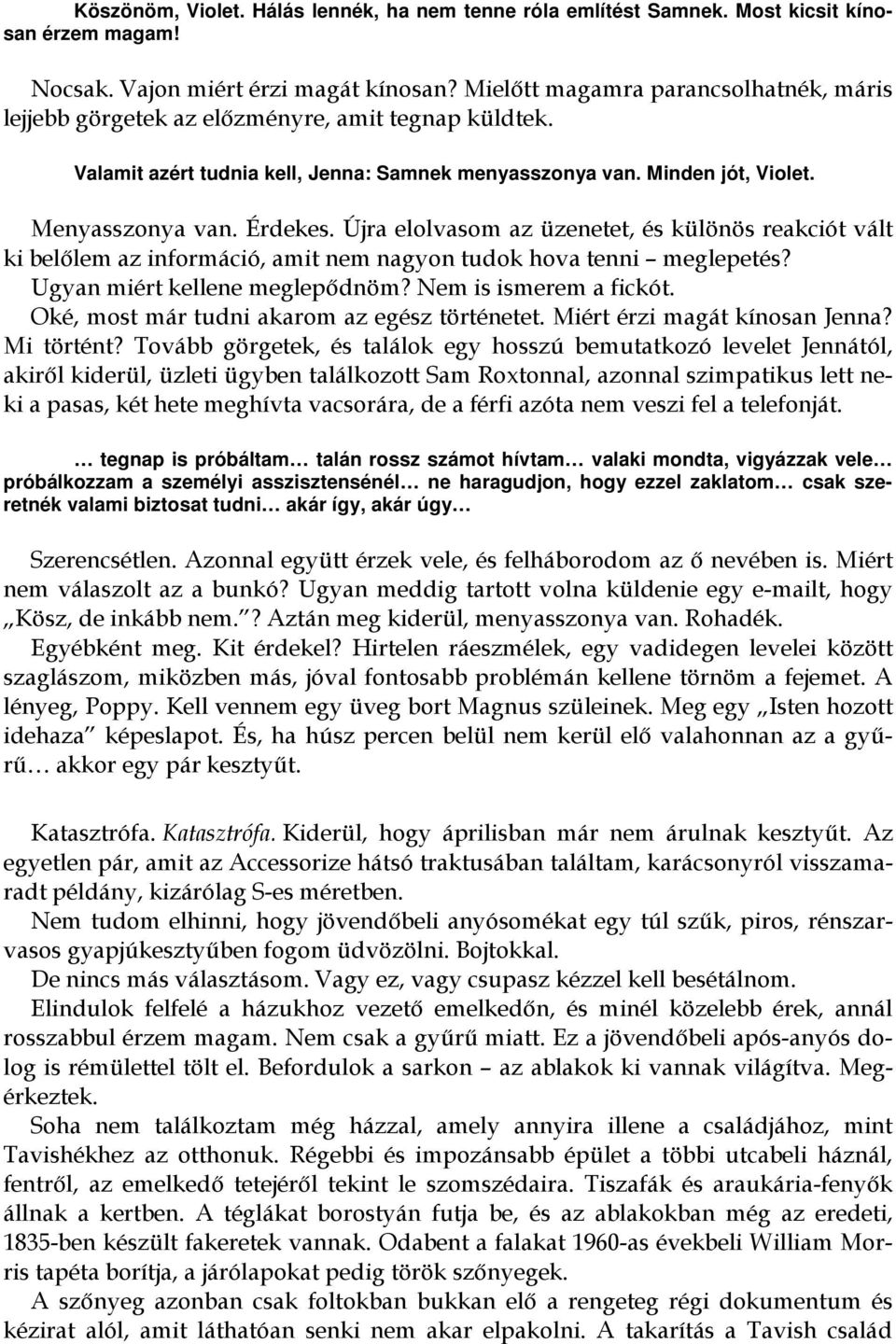 Köszönöm, Violet. Hálás lennék, ha nem tenne róla említést Samnek. Most kicsit kínosan érzem magam!

Nocsak. Vajon miért érzi magát kínosan? Mielőtt magamra parancsolhatnék, máris lejjebb görgetek az előzményre, amit tegnap küldtek.

Valamit azért tudnia kell, Jenna: Samnek menyasszonya van. Minden jót, Violet.

Menyasszonya van. Érdekes. Újra elolvasom az üzenetet, és különös reakciót vált ki belőlem az információ, amit nem nagyon tudok hova tenni – meglepetés? Ugyan miért kellene meglepődnöm? Nem is ismerem a fickót. Oké, most már tudni akarom az egész történetet. Miért érzi magát kínosan Jenna? Mi történt? Tovább görgetek, és találok egy hosszú bemutatkozó levelet Jennától, akiről kiderül, üzleti ügyben találkozott Sam Roxtonnal, azonnal szimpatikus lett neki a pasas, két hete meghívta vacsorára, de a férfi azóta nem veszi fel a telefonját.

… tegnap is próbáltam… talán rossz számot hívtam… valaki mondta, vigyázzak vele… próbálkozzam a személyi asszisztensénél… ne haragudjon, hogy ezzel zaklatom… csak szeretnék valami biztosat tudni… akár így, akár úgy…

Szerencsétlen. Azonnal együtt érzek vele, és felháborodom az ő nevében is. Miért nem válaszolt az a bunkó? Ugyan meddig tartott volna küldenie egy e-mailt, hogy „Kösz, de inkább nem.”? Aztán meg kiderül, menyasszonya van. Rohadék.
Egyébként meg. Kit érdekel? Hirtelen ráeszmélek, egy vadidegen levelei között szaglászom, miközben más, jóval fontosabb problémán kellene törnöm a fejemet. A lényeg, Poppy. Kell vennem egy üveg bort Magnus szüleinek. Meg egy „Isten hozott idehaza” képeslapot. És, ha húsz percen belül nem kerül elő valahonnan az a gyűrű… akkor egy pár kesztyűt.

Katasztrófa. Katasztrófa. Kiderül, hogy áprilisban már nem árulnak kesztyűt. Az egyetlen pár, amit az Accessorize hátsó traktusában találtam, karácsonyról visszamaradt példány, kizárólag S-es méretben.
Nem tudom elhinni, hogy jövendőbeli anyósomékat egy túl szűk, piros, rénszarvasos gyapjúkesztyűben fogom üdvözölni. Bojtokkal.
De nincs más választásom. Vagy ez, vagy csupasz kézzel kell besétálnom.
Elindulok felfelé a házukhoz vezető emelkedőn, és minél közelebb érek, annál rosszabbul érzem magam. Nem csak a gyűrű miatt. Ez a jövendőbeli após-anyós dolog is rémülettel tölt el. Befordulok a sarkon – az ablakok ki vannak világítva. Megérkeztek.
Soha nem találkoztam még házzal, amely annyira illene a családjához, mint Tavishékhez az otthonuk. Régebbi és impozánsabb épület a többi utcabeli háznál, fentről, az emelkedő tetejéről tekint le szomszédaira. Tiszafák és araukária-fenyők állnak a kertben. A téglákat borostyán futja be, és az ablakokban még az eredeti, 1835-ben készült fakeretek vannak. Odabent a falakat 1960-as évekbeli William Morris tapéta borítja, a járólapokat pedig török szőnyegek.
A szőnyeg azonban csak foltokban bukkan elő a rengeteg régi dokumentum és kézirat alól, amit láthatóan senki nem akar elpakolni. A takarítás a Tavish család